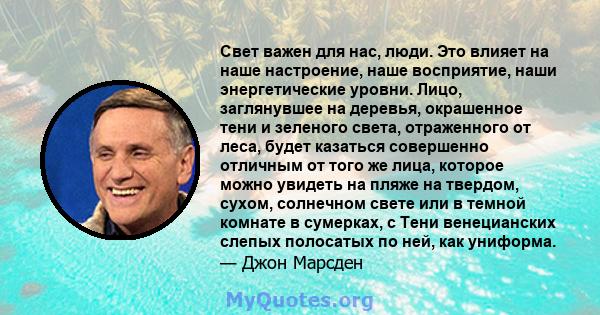 Свет важен для нас, люди. Это влияет на наше настроение, наше восприятие, наши энергетические уровни. Лицо, заглянувшее на деревья, окрашенное тени и зеленого света, отраженного от леса, будет казаться совершенно отличным от того же лица, которое можно увидеть на пляже на твердом, сухом, солнечном свете или в темной комнате в сумерках, с Тени венецианских слепых полосатых по ней, как униформа.
— Джон Марсден

MyQuotes.org